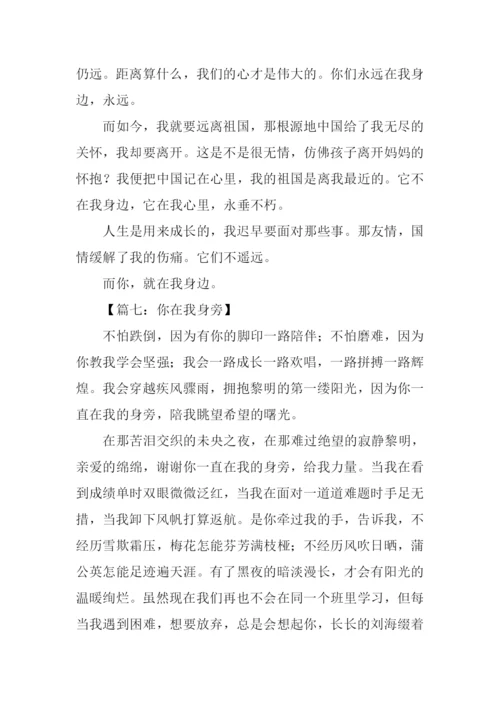 仍远。距离算什么，我们的心才是伟大的。你们永远在我身边，永远。

而如今，我就要远离祖国，那根源地中国给了我无尽的关怀，我却要离开。这是不是很无情，仿佛孩子离开妈妈的怀抱？我便把中国记在心里，我的祖国是离我最近的。它不在我身边，它在我心里，永垂不朽。

人生是用来成长的，我迟早要面对那些事。那友情，国情缓解了我的伤痛。它们不遥远。

而你，就在我身边。

【篇七：你在我身旁】

不怕跌倒，因为有你的脚印一路陪伴；不怕磨难，因为你教我学会坚强；我会一路成长一路欢唱，一路拼搏一路辉煌。我会穿越疾风骤雨，拥抱黎明的第一缕阳光，因为你一直在我的身旁，陪我眺望希望的曙光。

在那苦泪交织的未央之夜，在那难过绝望的寂静黎明，亲爱的绵绵，谢谢你一直在我的身旁，给我力量。当我在看到成绩单时双眼微微泛红，当我在面对一道道难题时手足无措，当我卸下风帆打算返航。是你牵过我的手，告诉我，不经历雪欺霜压，梅花怎能芬芳满枝桠；不经历风吹日晒，蒲公英怎能足迹遍天涯。有了黑夜的暗淡漫长，才会有阳光的温暖绚烂。虽然现在我们再也不会在同一个班里学习，但每当我遇到困难，想要放弃，总是会想起你，长长的刘海缀着